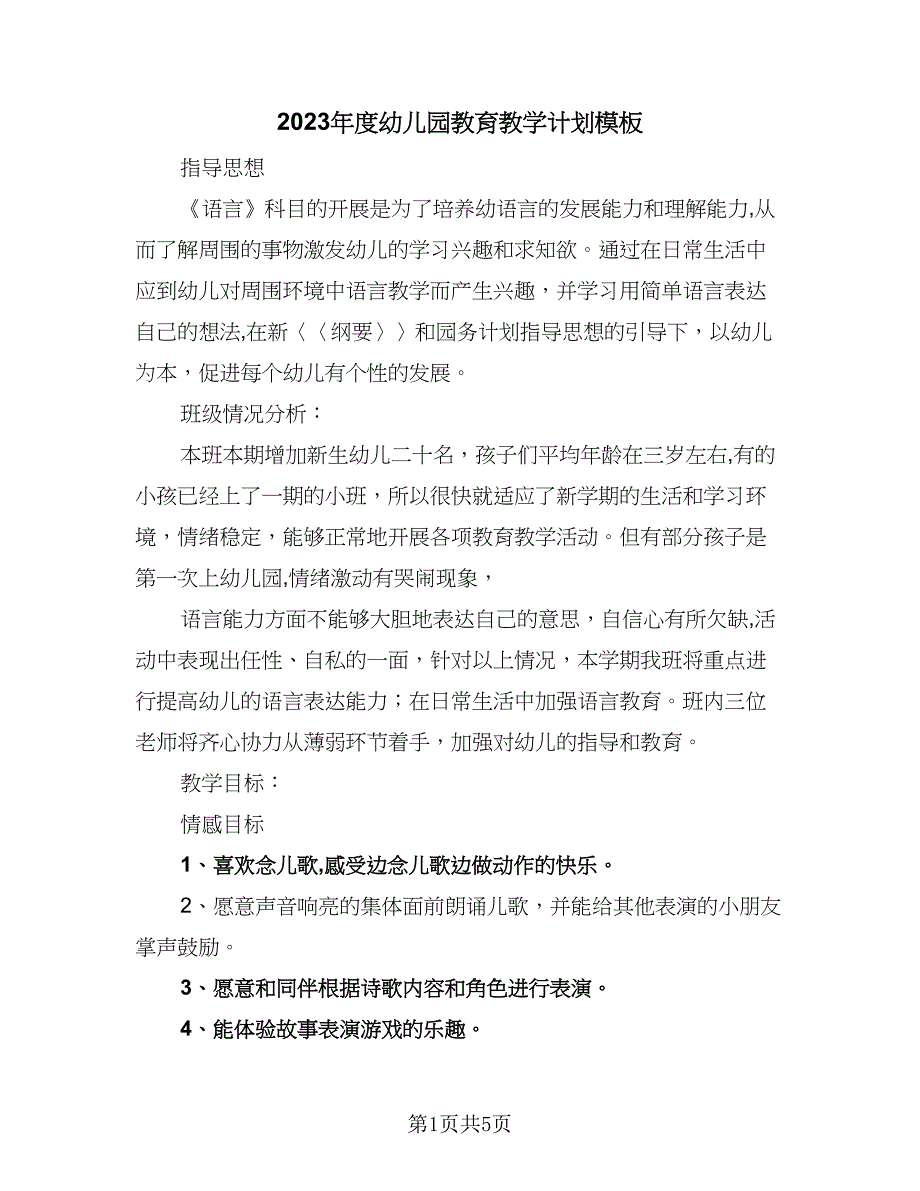 2023年度幼儿园教育教学计划模板

指导思想

《语言》科目的开展是为了培养幼语言的发展能力和理解能力,从而了解周围的事物激发幼儿的学习兴趣和求知欲。通过在日常生活中应到幼儿对周围环境中语言教学而产生兴趣，并学习用简单语言表达自己的想法,在新〈〈纲要〉〉和园务计划指导思想的引导下，以幼儿为本，促进每个幼儿有个性的发展。

班级情况分析：

本班本期增加新生幼儿二十名，孩子们平均年龄在三岁左右,有的小孩已经上了一期的小班，所以很快就适应了新学期的生活和学习环境，情绪稳定，能够正常地开展各项教育教学活动。但有部分孩子是第一次上幼儿园,情绪激动有哭闹现象，

语言能力方面不能够大胆地表达自己的意思，自信心有所欠缺,活动中表现出任性、自私的一面，针对以上情况，本学期我班将重点进行提高幼儿的语言表达能力；在日常生活中加强语言教育。班内三位老师将齐心协力从薄弱环节着手，加强对幼儿的指导和教育。

教学目标：

情感目标

1、喜欢念儿歌,感受边念儿歌边做动作的快乐。

2、愿意声音响亮的集体面前朗诵儿歌，并能给其他表演的小朋友掌声鼓励。

3、愿意和同伴根据诗歌内容和角色进行表演。

4、能体验故事表演游戏的乐趣。

第1页共5页